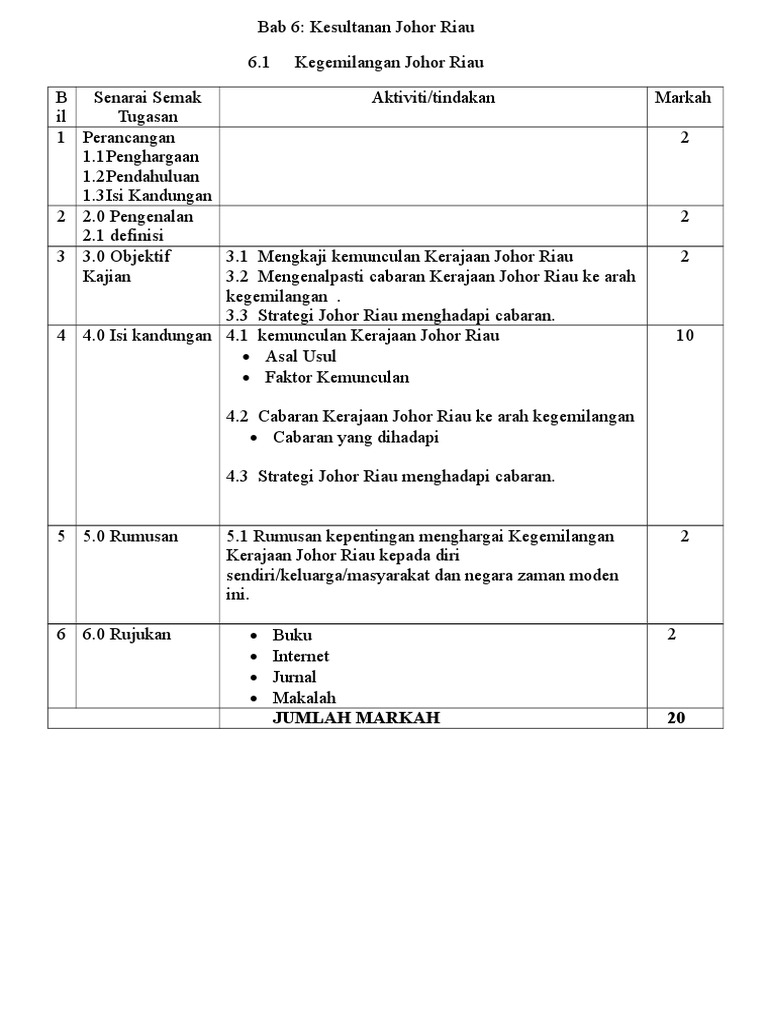 Bab 6: Kesultanan Johor Riau

6.1 Kegemilangan Johor Riau

| Bil | Senarai Semak Tugasan | Aktiviti/tindakan | Markah |
|---|---|---|---|
| 1 | Perancangan 1.1Penghargaan 1.2Pendahuluan 1.3Isi Kandungan | | 2 |
| 2 | 2.0 Pengenalan 2.1 definisi | | 2 |
| 3 | 3.0 Objektif Kajian | 3.1 Mengkaji kemunculan Kerajaan Johor Riau 3.2 Mengenalpasti cabaran Kerajaan Johor Riau ke arah kegemilangan . 3.3 Strategi Johor Riau menghadapi cabaran. | 2 |
| 4 | 4.0 Isi kandungan | 4.1 kemunculan Kerajaan Johor Riau • Asal Usul • Faktor Kemunculan 4.2 Cabaran Kerajaan Johor Riau ke arah kegemilangan • Cabaran yang dihadapi 4.3 Strategi Johor Riau menghadapi cabaran. | 10 |
| 5 | 5.0 Rumusan | 5.1 Rumusan kepentingan menghargai Kegemilangan Kerajaan Johor Riau kepada diri sendiri/keluarga/masyarakat dan negara zaman moden ini. | 2 |
| 6 | 6.0 Rujukan | • Buku • Internet • Jurnal • Makalah | 2 |
| | | JUMLAH MARKAH | 20 |